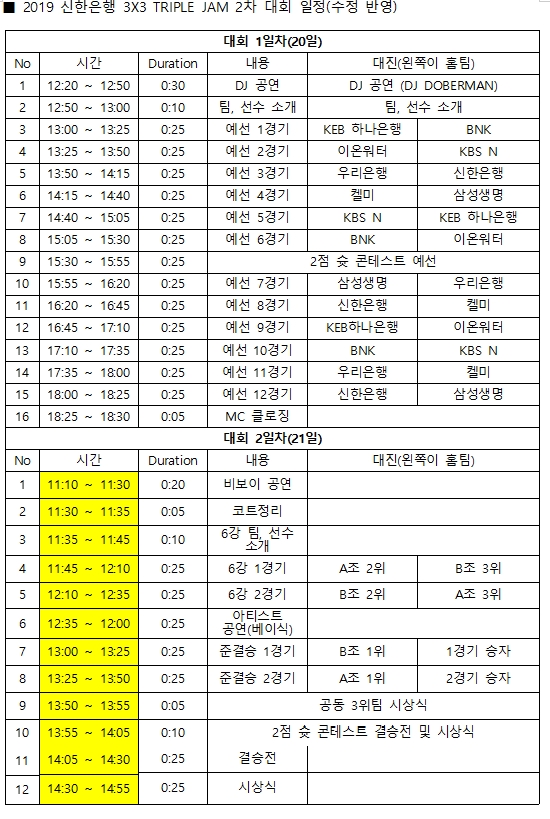 ■ 2019 신한은행 3X3 TRIPLE JAM 2차 대회 일정(수정 반영)

| 대회 1일차(20일) | | | | | |
|---|---|---|---|---|---|
| No | 시간 | Duration | 내용 | 대진(왼쪽이 홈팀) | |
| 1 | 12:20 ~ 12:50 | 0:30 | DJ 공연 | DJ 공연 (DJ DOBERMAN) | |
| 2 | 12:50 ~ 13:00 | 0:10 | 팀, 선수 소개 | 팀, 선수 소개 | |
| 3 | 13:00 ~ 13:25 | 0:25 | 예선 1경기 | KEB 하나은행 | BNK |
| 4 | 13:25 ~ 13:50 | 0:25 | 예선 2경기 | 이온워터 | KBS N |
| 5 | 13:50 ~ 14:15 | 0:25 | 예선 3경기 | 우리은행 | 신한은행 |
| 6 | 14:15 ~ 14:40 | 0:25 | 예선 4경기 | 켈미 | 삼성생명 |
| 7 | 14:40 ~ 15:05 | 0:25 | 예선 5경기 | KBS N | KEB 하나은행 |
| 8 | 15:05 ~ 15:30 | 0:25 | 예선 6경기 | BNK | 이온워터 |
| 9 | 15:30 ~ 15:55 | 0:25 | 2점 슛 콘테스트 예선 | | |
| 10 | 15:55 ~ 16:20 | 0:25 | 예선 7경기 | 삼성생명 | 우리은행 |
| 11 | 16:20 ~ 16:45 | 0:25 | 예선 8경기 | 신한은행 | 켈미 |
| 12 | 16:45 ~ 17:10 | 0:25 | 예선 9경기 | KEB하나은행 | 이온워터 |
| 13 | 17:10 ~ 17:35 | 0:25 | 예선 10경기 | BNK | KBS N |
| 14 | 17:35 ~ 18:00 | 0:25 | 예선 11경기 | 우리은행 | 켈미 |
| 15 | 18:00 ~ 18:25 | 0:25 | 예선 12경기 | 신한은행 | 삼성생명 |
| 16 | 18:25 ~ 18:30 | 0:05 | MC 클로징 | | |
| 대회 2일차(21일) | | | | | |
| No | 시간 | Duration | 내용 | 대진(왼쪽이 홈팀) | |
| 1 | 11:10 ~ 11:30 | 0:20 | 비보이 공연 | | |
| 2 | 11:30 ~ 11:35 | 0:05 | 코트정리 | | |
| 3 | 11:35 ~ 11:45 | 0:10 | 6강 팀, 선수 소개 | | |
| 4 | 11:45 ~ 12:10 | 0:25 | 6강 1경기 | A조 2위 | B조 3위 |
| 5 | 12:10 ~ 12:35 | 0:25 | 6강 2경기 | B조 2위 | A조 3위 |
| 6 | 12:35 ~ 12:00 | 0:25 | 아티스트 공연(베이식) | | |
| 7 | 13:00 ~ 13:25 | 0:25 | 준결승 1경기 | B조 1위 | 1경기 승자 |
| 8 | 13:25 ~ 13:50 | 0:25 | 준결승 2경기 | A조 1위 | 2경기 승자 |
| 9 | 13:50 ~ 13:55 | 0:05 | 공동 3위팀 시상식 | | |
| 10 | 13:55 ~ 14:05 | 0:10 | 2점 슛 콘테스트 결승전 및 시상식 | | |
| 11 | 14:05 ~ 14:30 | 0:25 | 결승전 | | |
| 12 | 14:30 ~ 14:55 | 0:25 | 시상식 | | |